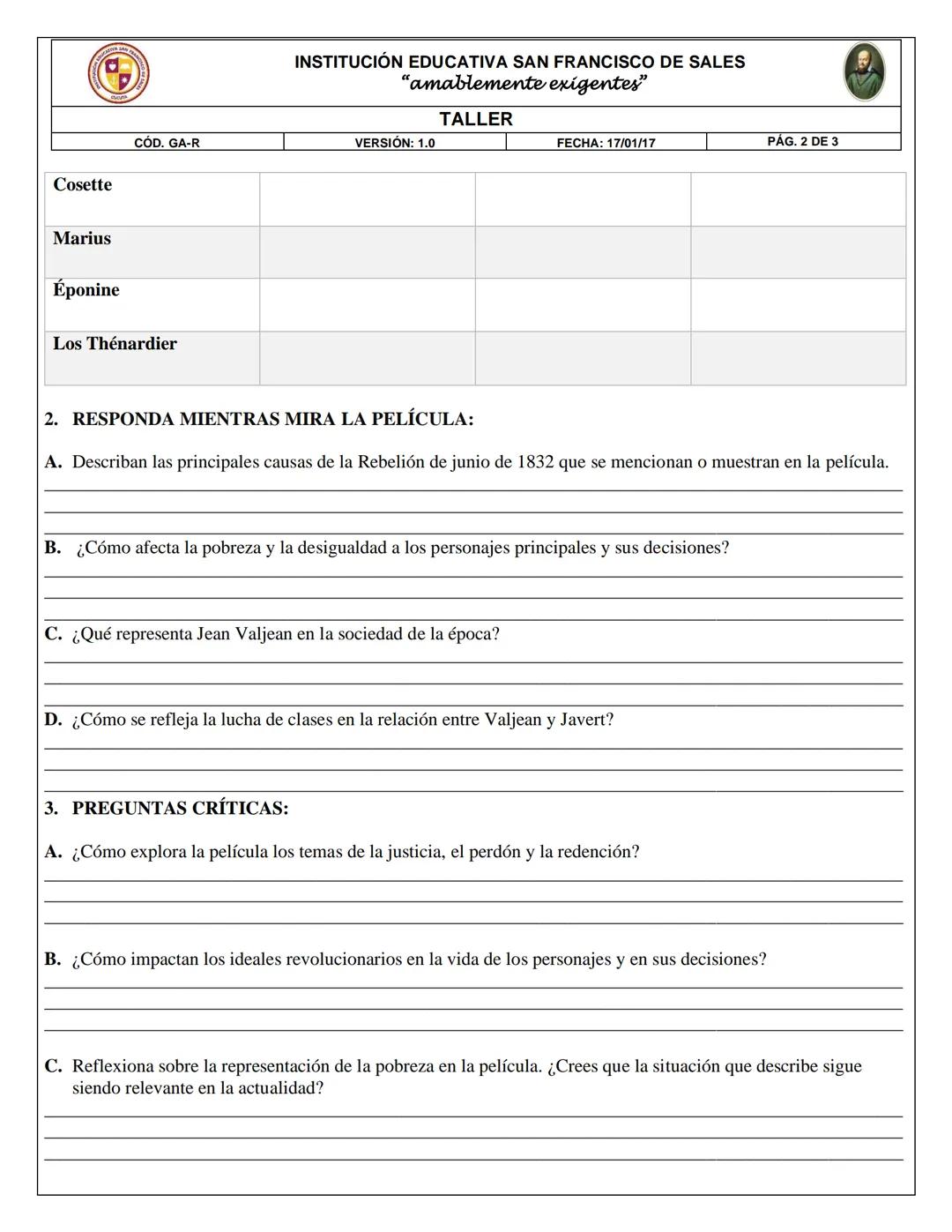 INSTITUCIÓN EDUCATIVA SAN FRANCISCO DE SALES
"amablemente exigentes"

TALLER

| CÓD. GA-R | VERSIÓN: 1.0 | FECHA: 17/01/17 | PÁG. 2 DE 3 |
|---|---|---|---|

| Cosette | | | |
|---|---|---|---|
| Marius | | | |
| Éponine | | | |
| Los Thénardier | | | |

2. RESPONDA MIENTRAS MIRA LA PELÍCULA:

A. Describan las principales causas de la Rebelión de junio de 1832 que se mencionan o muestran en la película.

B. ¿Cómo afecta la pobreza y la desigualdad a los personajes principales y sus decisiones?

C. ¿Qué representa Jean Valjean en la sociedad de la época?

D. ¿Cómo se refleja la lucha de clases en la relación entre Valjean y Javert?

3. PREGUNTAS CRÍTICAS:

A. ¿Cómo explora la película los temas de la justicia, el perdón y la redención?

B. ¿Cómo impactan los ideales revolucionarios en la vida de los personajes y en sus decisiones?

C. Reflexiona sobre la representación de la pobreza en la película. ¿Crees que la situación que describe sigue siendo relevante en la actualidad?